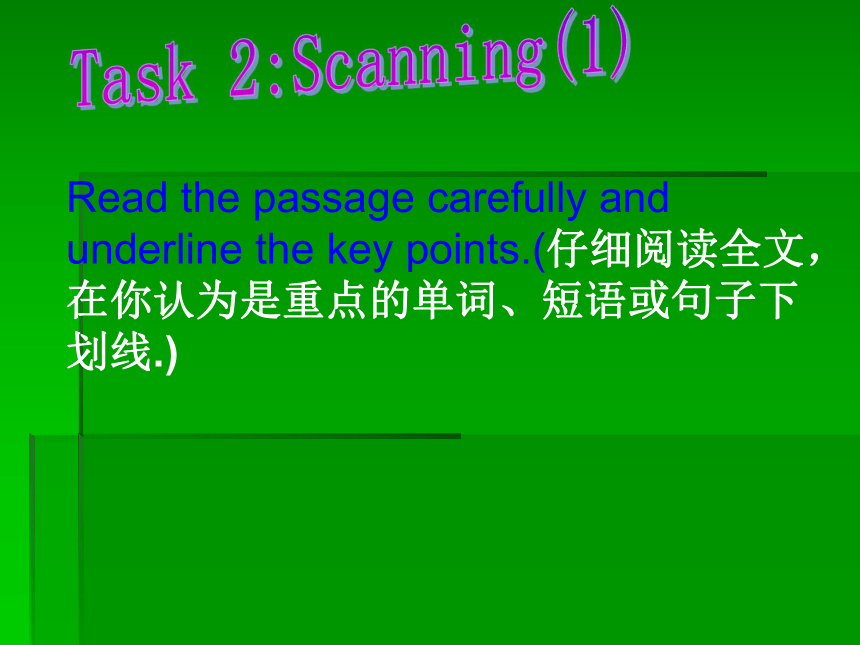 Task 2:Scanning(1)

Read the passage carefully and underline the key points.(仔细阅读全文，在你认为是重点的单词、短语或句子下划线.)